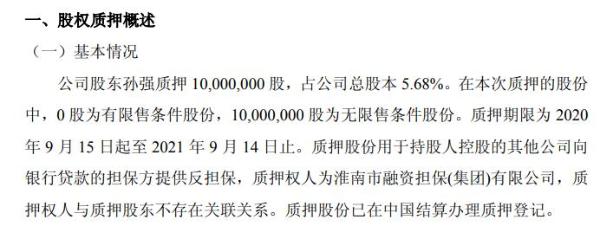 一、股权质押概述

（一）基本情况

公司股东孙强质押 10,000,000 股，占公司总股本 5.68%。在本次质押的股份中，0 股为有限售条件股份，10,000,000 股为无限售条件股份。质押期限为 2020 年 9 月 15 日起至 2021 年 9 月 14 日止。质押股份用于持股人控股的其他公司向银行贷款的担保方提供反担保，质押权人为淮南市融资担保(集团)有限公司，质押权人与质押股东不存在关联关系。质押股份已在中国结算办理质押登记。